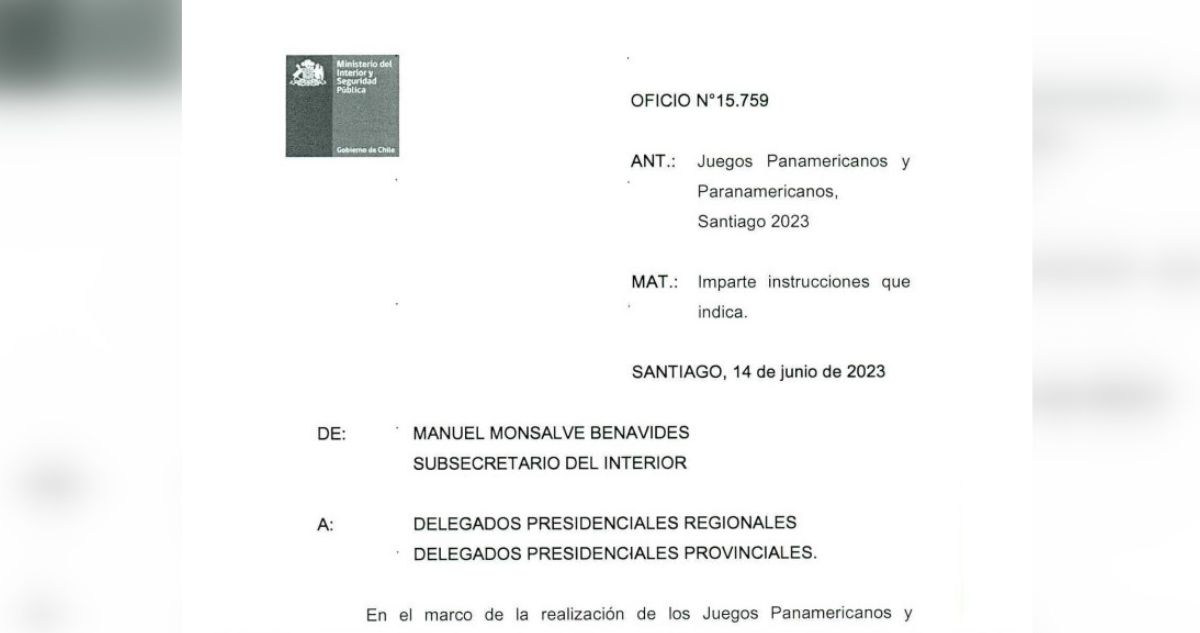 Ministerio del Interior y Seguridad Pública

Gobierno de Chile

OFICIO N°15.759

ANT.: Juegos Panamericanos y Paranamericanos, Santiago 2023

MAT.: Imparte instrucciones que indica.

SANTIAGO, 14 de junio de 2023

DE: MANUEL MONSALVE BENAVIDES
SUBSECRETARIO DEL INTERIOR

A: DELEGADOS PRESIDENCIALES REGIONALES
DELEGADOS PRESIDENCIALES PROVINCIALES.

En el marco de la realización de los Juegos Panamericanos y